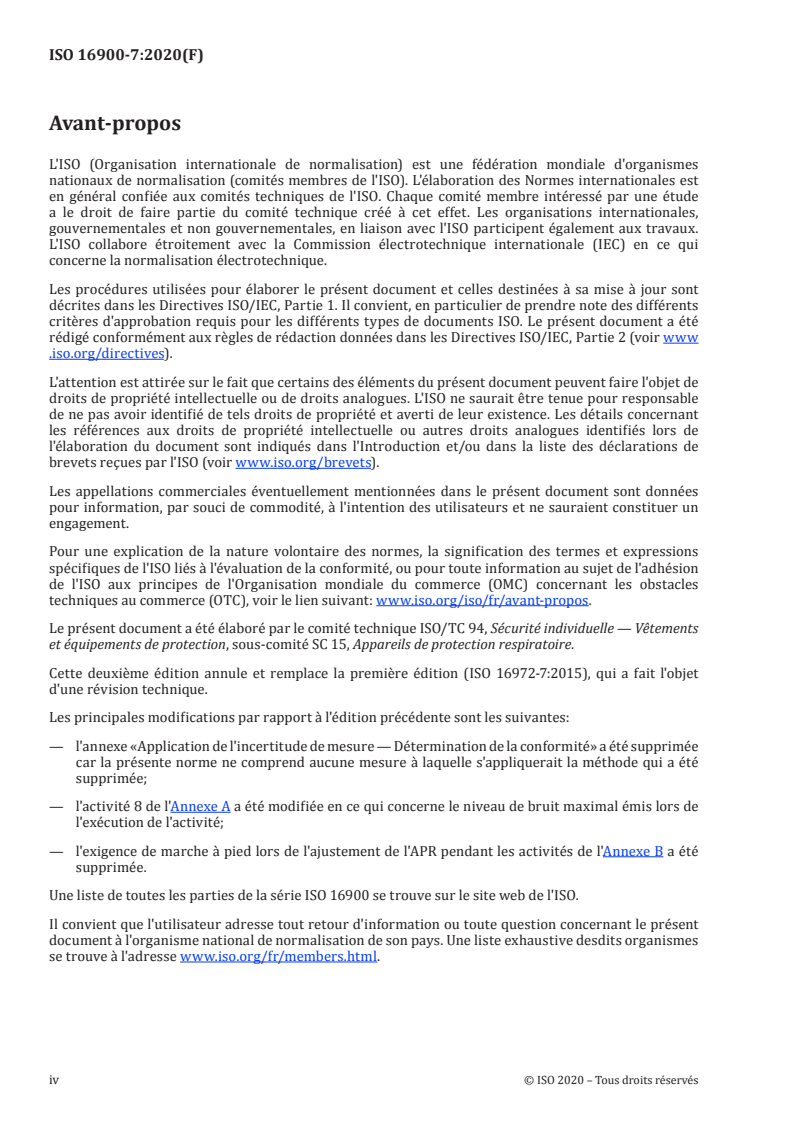 ISO 16900-7:2020(F)

Avant-propos

L'ISO (Organisation internationale de normalisation) est une fédération mondiale d'organismes nationaux de normalisation (comités membres de l'ISO). L'élaboration des Normes internationales est en général confiée aux comités techniques de l'ISO. Chaque comité membre intéressé par une étude a le droit de faire partie du comité technique créé à cet effet. Les organisations internationales, gouvernementales et non gouvernementales, en liaison avec l'ISO participent également aux travaux. L'ISO collabore étroitement avec la Commission électrotechnique internationale (IEC) en ce qui concerne la normalisation électrotechnique.

Les procédures utilisées pour élaborer le présent document et celles destinées à sa mise à jour sont décrites dans les Directives ISO/IEC, Partie 1. Il convient, en particulier de prendre note des différents critères d'approbation requis pour les différents types de documents ISO. Le présent document a été rédigé conformément aux règles de rédaction données dans les Directives ISO/IEC, Partie 2 (voir www.iso.org/directives).

L'attention est attirée sur le fait que certains des éléments du présent document peuvent faire l'objet de droits de propriété intellectuelle ou de droits analogues. L'ISO ne saurait être tenue pour responsable de ne pas avoir identifié de tels droits de propriété et averti de leur existence. Les détails concernant les références aux droits de propriété intellectuelle ou autres droits analogues identifiés lors de l'élaboration du document sont indiqués dans l'Introduction et/ou dans la liste des déclarations de brevets reçues par l'ISO (voir www.iso.org/brevets).

Les appellations commerciales éventuellement mentionnées dans le présent document sont données pour information, par souci de commodité, à l'intention des utilisateurs et ne sauraient constituer un engagement.

Pour une explication de la nature volontaire des normes, la signification des termes et expressions spécifiques de l'ISO liés à l'évaluation de la conformité, ou pour toute information au sujet de l'adhésion de l'ISO aux principes de l'Organisation mondiale du commerce (OMC) concernant les obstacles techniques au commerce (OTC), voir le lien suivant: www.iso.org/iso/fr/avant-propos.

Le présent document a été élaboré par le comité technique ISO/TC 94, Sécurité individuelle — Vêtements et équipements de protection, sous-comité SC 15, Appareils de protection respiratoire.

Cette deuxième édition annule et remplace la première édition (ISO 16972-7:2015), qui a fait l'objet d'une révision technique.

Les principales modifications par rapport à l'édition précédente sont les suivantes:

— l'annexe «Application de l'incertitude de mesure — Détermination de la conformité» a été supprimée car la présente norme ne comprend aucune mesure à laquelle s'appliquerait la méthode qui a été supprimée;

— l'activité 8 de l'Annexe A a été modifiée en ce qui concerne le niveau de bruit maximal émis lors de l'exécution de l'activité;

— l'exigence de marche à pied lors de l'ajustement de l'APR pendant les activités de l'Annexe B a été supprimée.

Une liste de toutes les parties de la série ISO 16900 se trouve sur le site web de l'ISO.

Il convient que l'utilisateur adresse tout retour d'information ou toute question concernant le présent document à l'organisme national de normalisation de son pays. Une liste exhaustive desdits organismes se trouve à l'adresse www.iso.org/fr/members.html.

iv

© ISO 2020 – Tous droits réservés